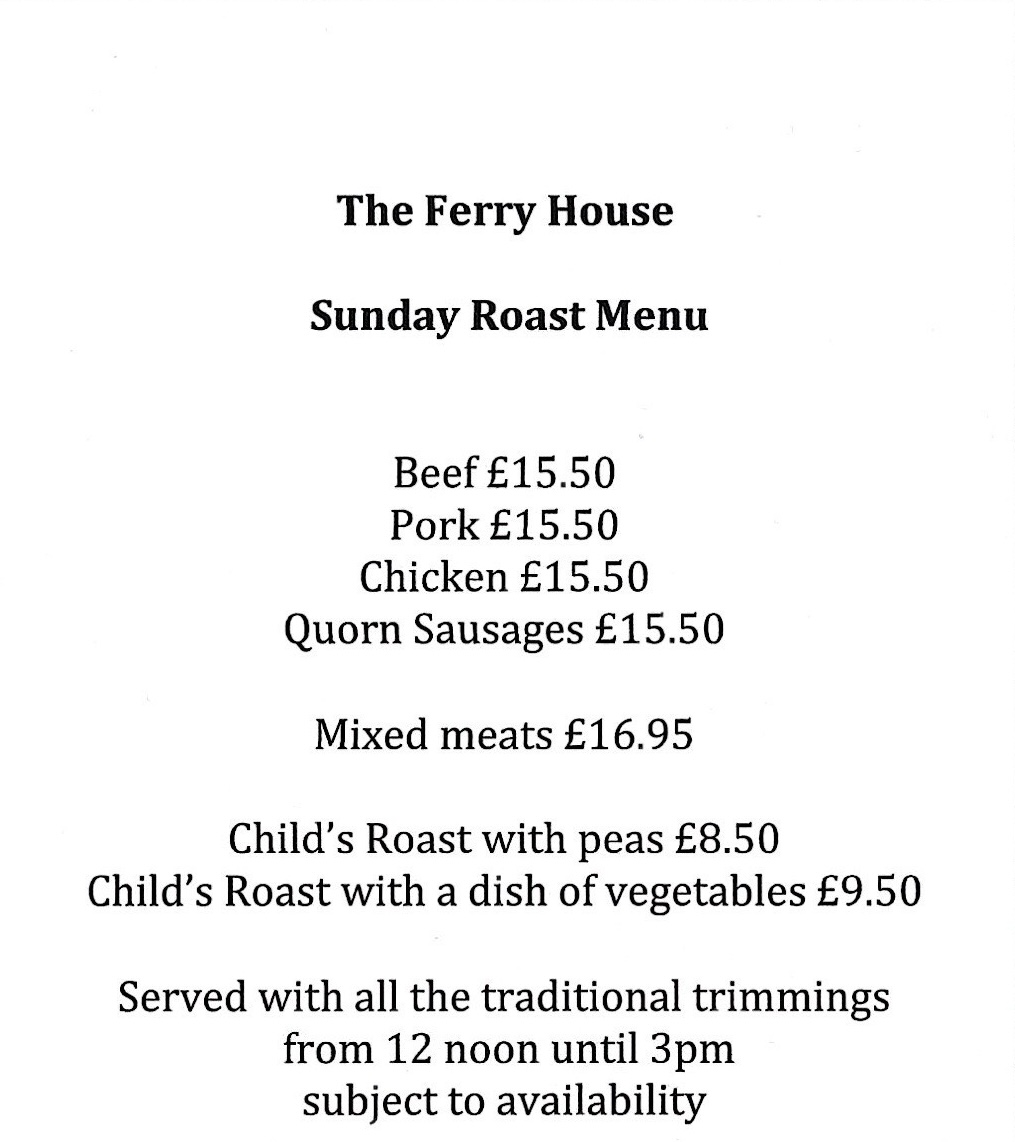 The Ferry House

Sunday Roast Menu

Beef £15.50
Pork £15.50
Chicken £15.50
Quorn Sausages £15.50

Mixed meats £16.95

Child's Roast with peas £8.50
Child's Roast with a dish of vegetables £9.50

Served with all the traditional trimmings
from 12 noon until 3pm
subject to availability